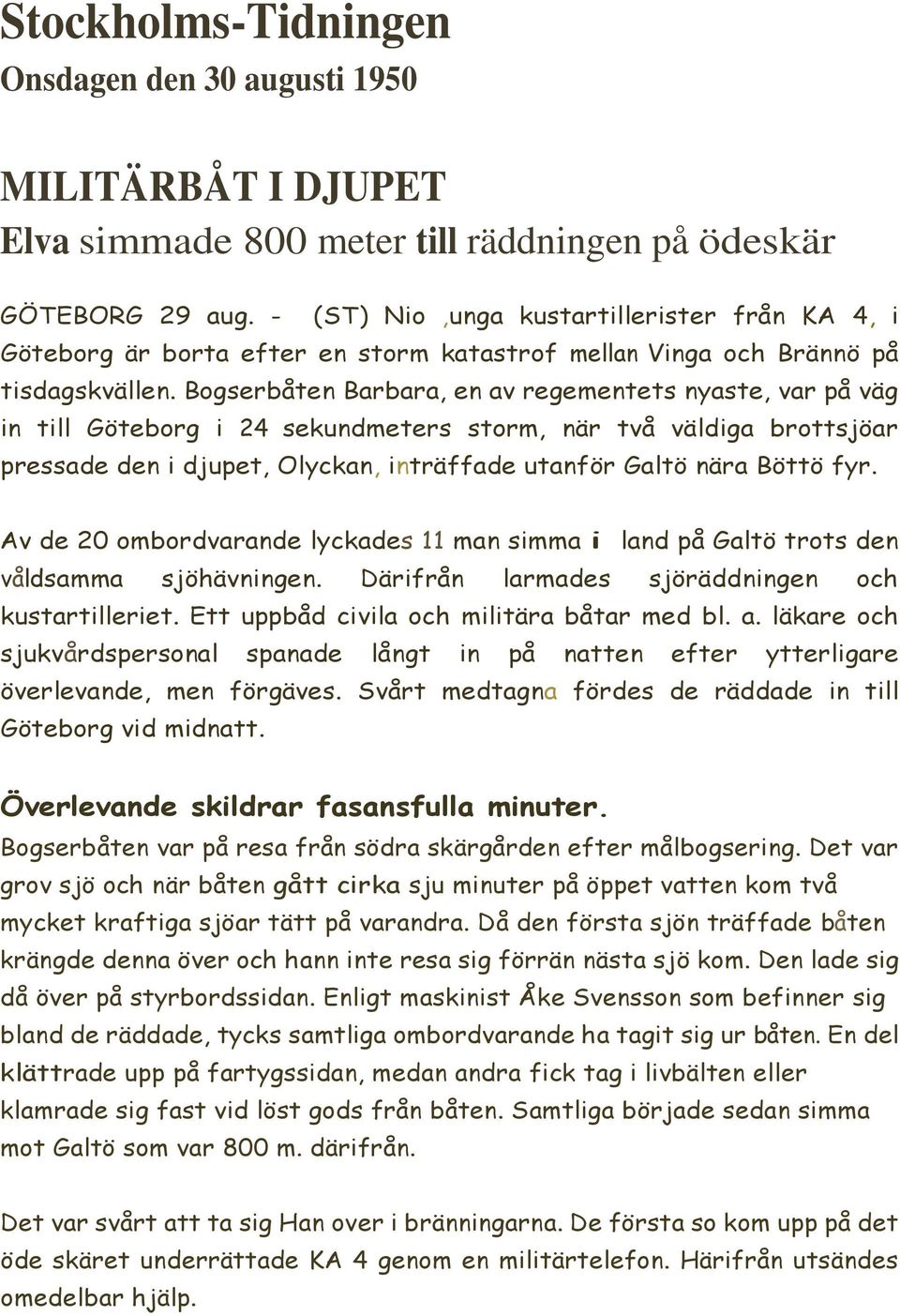 Stockholms-Tidningen
Onsdagen den 30 augusti 1950

MILITÄRBÅT I DJUPET
Elva simmade 800 meter till räddningen på ödeskär

GÖTEBORG 29 aug. - (ST) Nio ,unga kustartillerister från KA 4, i Göteborg är borta efter en storm katastrof mellan Vinga och Brännö på tisdagskvällen. Bogserbåten Barbara, en av regementets nyaste, var på väg in till Göteborg i 24 sekundmeters storm, när två väldiga brottsjöar pressade den i djupet, Olyckan, inträffade utanför Galtö nära Böttö fyr.

Av de 20 ombordvarande lyckades 11 man simma i land på Galtö trots den våldsamma sjöhävningen. Därifrån larmades sjöräddningen och kustartilleriet. Ett uppbåd civila och militära båtar med bl. a. läkare och sjukvårdspersonal spanade långt in på natten efter ytterligare överlevande, men förgäves. Svårt medtagna fördes de räddade in till Göteborg vid midnatt.

Överlevande skildrar fasansfulla minuter.
Bogserbåten var på resa från södra skärgården efter målbogsering. Det var grov sjö och när båten gått cirka sju minuter på öppet vatten kom två mycket kraftiga sjöar tätt på varandra. Då den första sjön träffade båten krängde denna över och hann inte resa sig förrän nästa sjö kom. Den lade sig då över på styrbordssidan. Enligt maskinist Åke Svensson som befinner sig bland de räddade, tycks samtliga ombordvarande ha tagit sig ur båten. En del klättrade upp på fartygssidan, medan andra fick tag i livbälten eller klamrade sig fast vid löst gods från båten. Samtliga började sedan simma mot Galtö som var 800 m. därifrån.

Det var svårt att ta sig Han over i bränningarna. De första so kom upp på det öde skäret underrättade KA 4 genom en militärtelefon. Härifrån utsändes omedelbar hjälp.